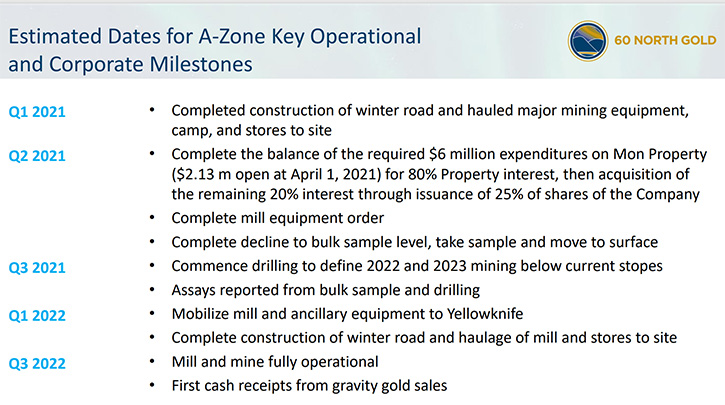 Estimated Dates for A-Zone Key Operational and Corporate Milestones

60 NORTH GOLD

Q1 2021
• Completed construction of winter road and hauled major mining equipment, camp, and stores to site

Q2 2021
• Complete the balance of the required \$6 million expenditures on Mon Property (\$2.13 m open at April 1, 2021) for 80% Property interest, then acquisition of the remaining 20% interest through issuance of 25% of shares of the Company
• Complete mill equipment order
• Complete decline to bulk sample level, take sample and move to surface

Q3 2021
• Commence drilling to define 2022 and 2023 mining below current stopes
• Assays reported from bulk sample and drilling

Q1 2022
• Mobilize mill and ancillary equipment to Yellowknife
• Complete construction of winter road and haulage of mill and stores to site

Q3 2022
• Mill and mine fully operational
• First cash receipts from gravity gold sales